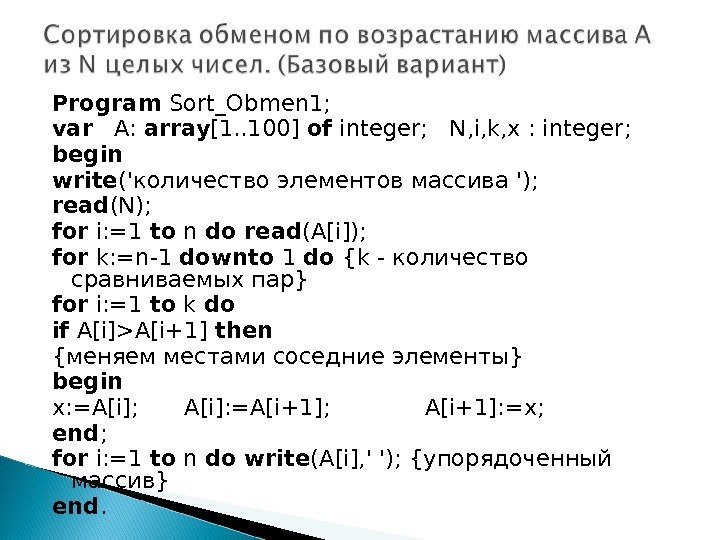 Сортировка обменом по возрастанию массива А из N целых чисел. (Базовый вариант)

Program Sort_Obmen1;
var A: array[1..100] of integer; N,i,k,x : integer;
begin
write('количество элементов массива ');
read(N);
for i:=1 to n do read(A[i]);
for k:=n-1 downto 1 do {k - количество сравниваемых пар}
for i:=1 to k do
if A[i]>A[i+1] then
{меняем местами соседние элементы}
begin
x:=A[i]; A[i]:=A[i+1]; A[i+1]:=x;
end;
for i:=1 to n do write(A[i],' '); {упорядоченный массив}
end.